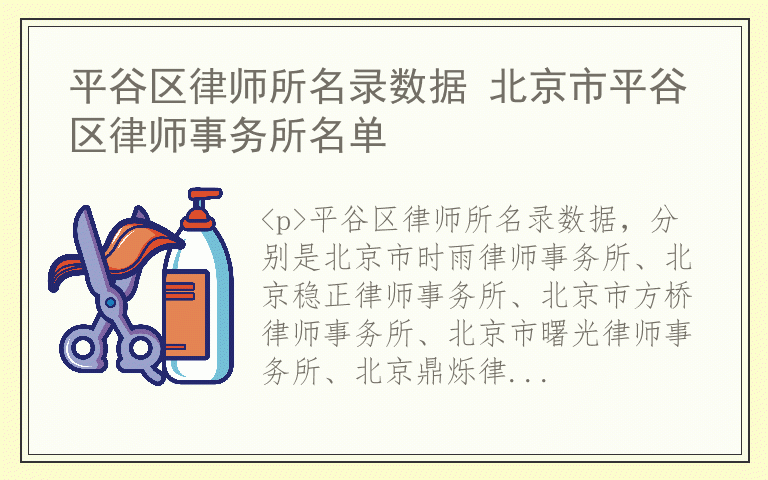 平谷区律师所名录数据 北京市平谷区律师事务所名单

<p>平谷区律师所名录数据，分别是北京市时雨律师事务所、北京稳正律师事务所、北京市方桥律师事务所、北京市曙光律师事务所、北京鼎烁律...